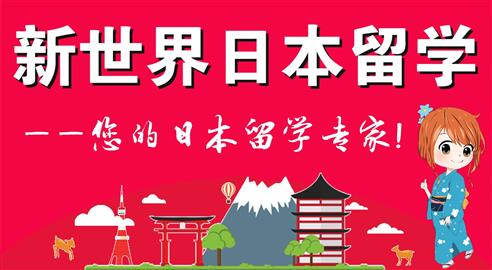 新世界日本留学

——您的日本留学专家!